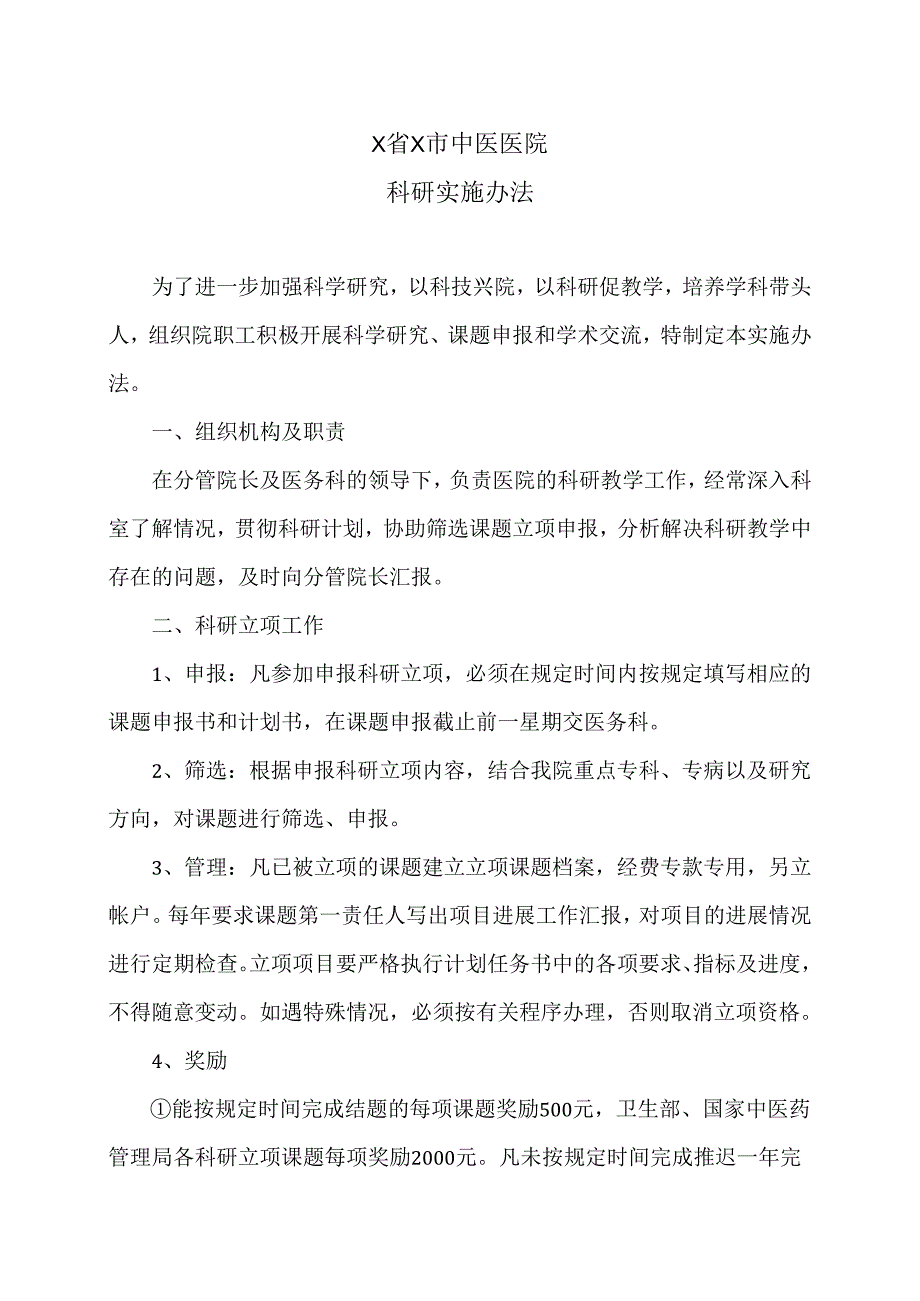 X省X市中医医院
科研实施办法

为了进一步加强科学研究，以科技兴院，以科研促教学，培养学科带头人，组织院职工积极开展科学研究、课题申报和学术交流，特制定本实施办法。

一、组织机构及职责

在分管院长及医务科的领导下，负责医院的科研教学工作，经常深入科室了解情况，贯彻科研计划，协助筛选课题立项申报，分析解决科研教学中存在的问题，及时向分管院长汇报。

二、科研立项工作

1、申报：凡参加申报科研立项，必须在规定时间内按规定填写相应的课题申报书和计划书，在课题申报截止前一星期交医务科。

2、筛选：根据申报科研立项内容，结合我院重点专科、专病以及研究方向，对课题进行筛选、申报。

3、管理：凡已被立项的课题建立立项课题档案，经费专款专用，另立帐户。每年要求课题第一责任人写出项目进展工作汇报，对项目的进展情况进行定期检查。立项项目要严格执行计划任务书中的各项要求、指标及进度，不得随意变动。如遇特殊情况，必须按有关程序办理，否则取消立项资格。

4、奖励

①能按规定时间完成结题的每项课题奖励500元，卫生部、国家中医药管理局各科研立项课题每项奖励2000元。凡未按规定时间完成推迟一年完